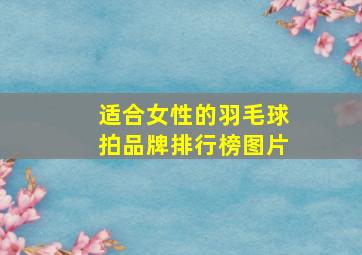 适合女性的羽毛球拍品牌排行榜图片